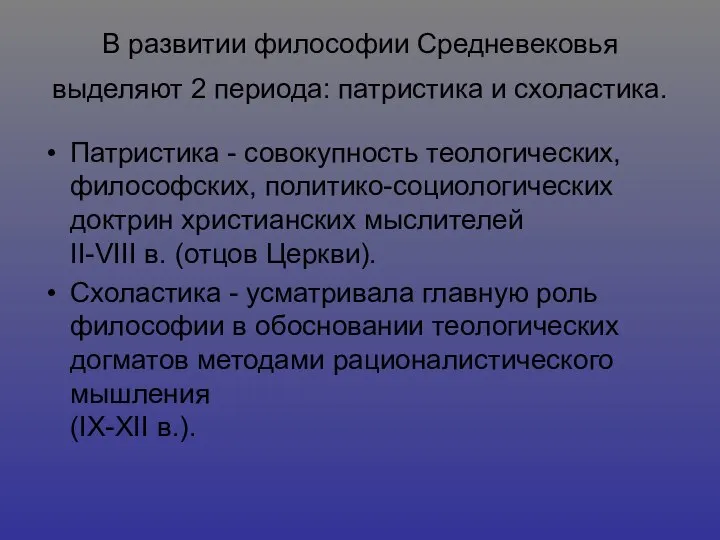 В развитии философии Средневековья выделяют 2 периода: патристика и схоластика.

• Патристика - совокупность теологических, философских, политико-социологических доктрин христианских мыслителей II-VIII в. (отцов Церкви).

• Схоластика - усматривала главную роль философии в обосновании теологических догматов методами рационалистического мышления (IX-XII в.).